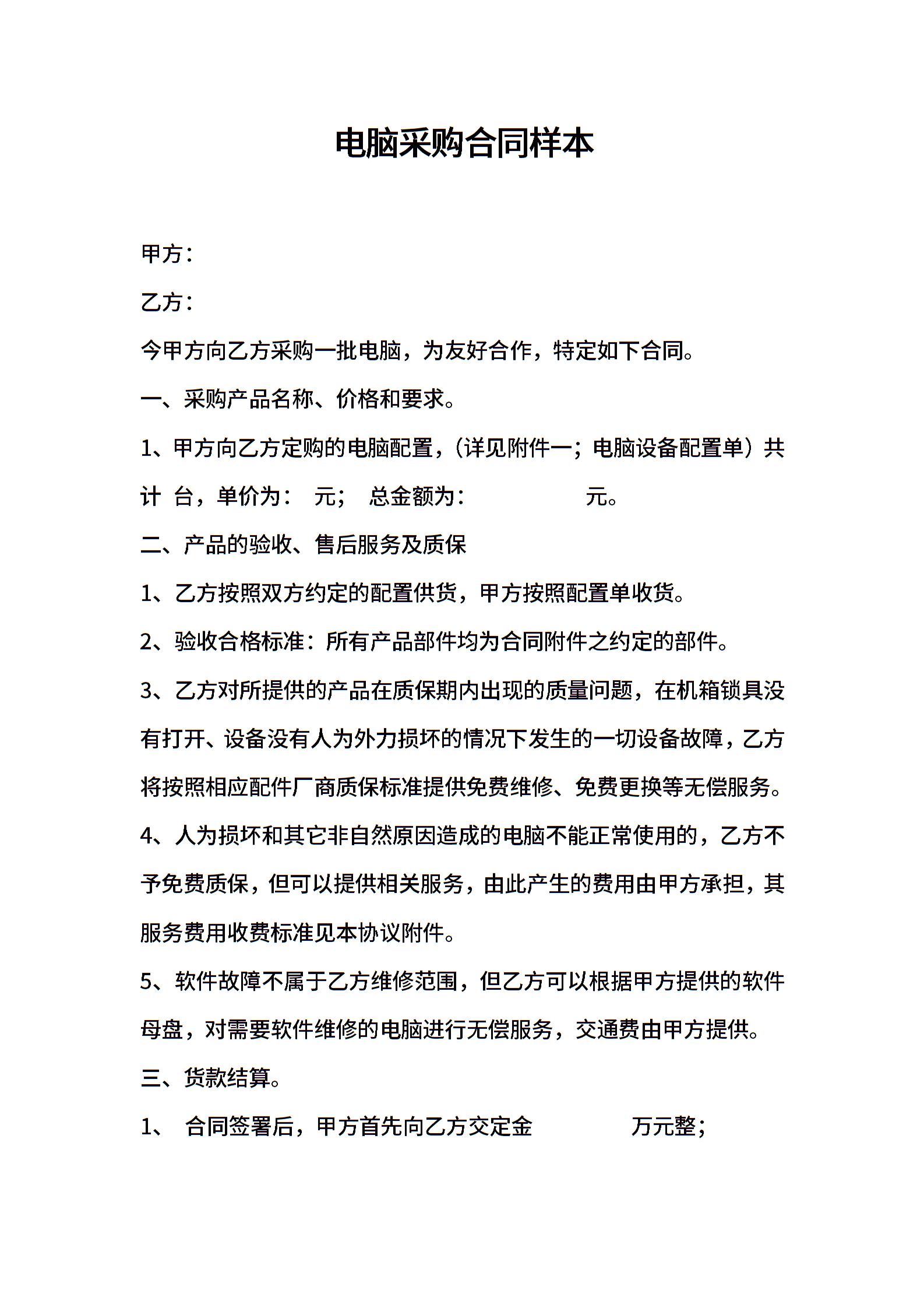 电脑采购合同样本

甲方：

乙方：

今甲方向乙方采购一批电脑，为友好合作，特定如下合同。

一、采购产品名称、价格和要求。

1、甲方向乙方定购的电脑配置，(详见附件一；电脑设备配置单）共计 台，单价为： 元； 总金额为： 元。

二、产品的验收、售后服务及质保

1、乙方按照双方约定的配置供货，甲方按照配置单收货。

2、验收合格标准：所有产品部件均为合同附件之约定的部件。

3、乙方对所提供的产品在质保期内出现的质量问题，在机箱锁具没有打开、设备没有人为外力损坏的情况下发生的一切设备故障，乙方将按照相应配件厂商质保标准提供免费维修、免费更换等无偿服务。

4、人为损坏和其它非自然原因造成的电脑不能正常使用的，乙方不予免费质保，但可以提供相关服务，由此产生的费用由甲方承担，其服务费用收费标准见本协议附件。

5、软件故障不属于乙方维修范围，但乙方可以根据甲方提供的软件母盘，对需要软件维修的电脑进行无偿服务，交通费由甲方提供。

三、货款结算。

1、 合同签署后，甲方首先向乙方交定金 万元整；